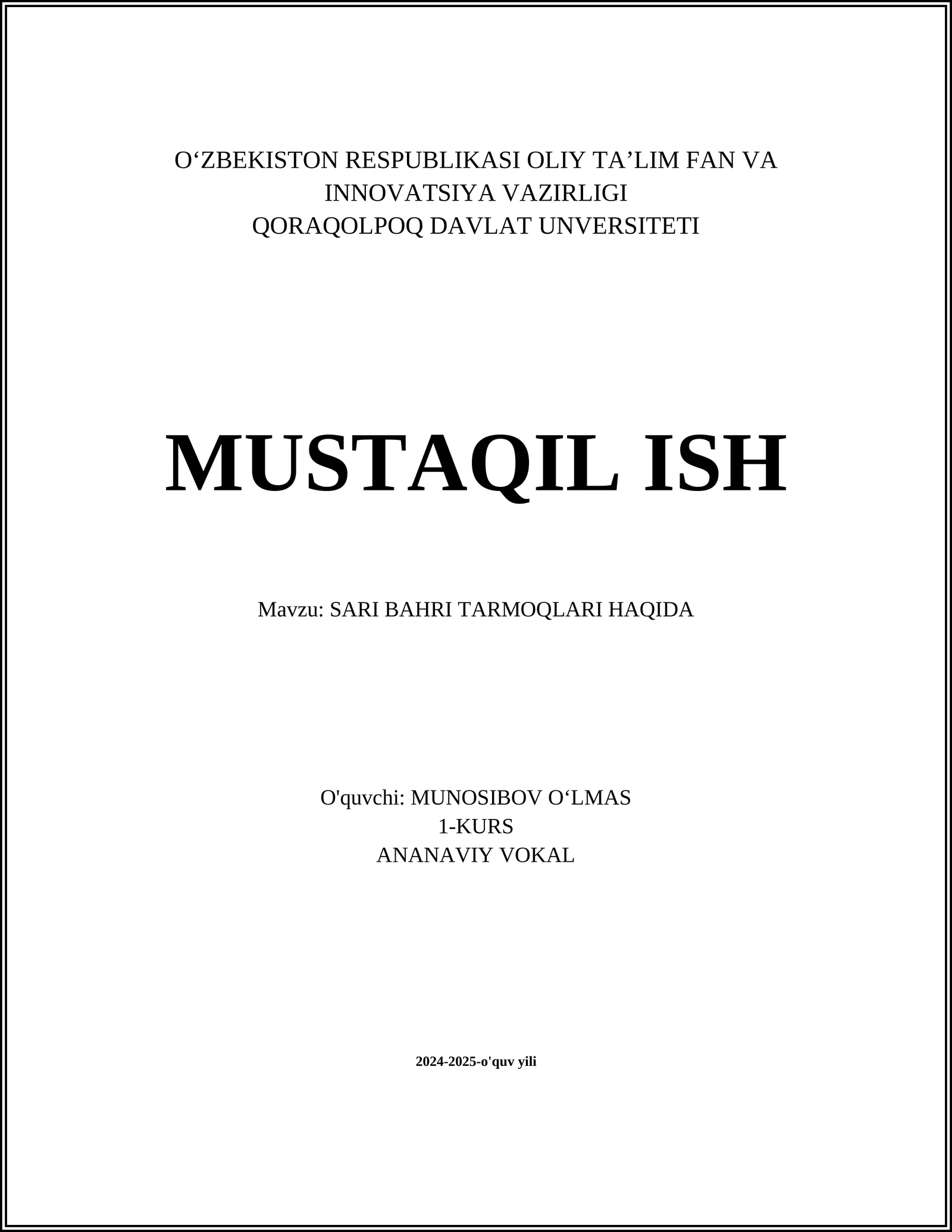 O‘ZBEKISTON RESPUBLIKASI OLIY TA’LIM FAN VA INNOVATSIYA VAZIRLIGI
QORAQOLPOQ DAVLAT UNVERSITETI

MUSTAQIL ISH

Mavzu: SARI BAHRI TARMOQLARI HAQIDA

O'quvchi: MUNOSIBOV O‘LMAS
1-KURS
ANANAVIY VOKAL

2024-2025-o'quv yili